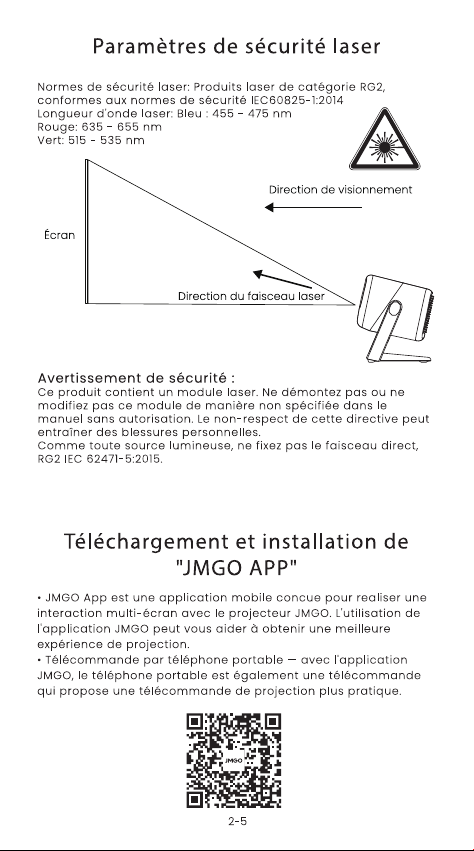 Paramètres de sécurité laser

Normes de sécurité laser: Produits laser de catégorie RG2, conformes aux normes de sécurité IEC60825-1:2014
Longueur d'onde laser: Bleu : 455 - 475 nm
Rouge: 635 - 655 nm
Vert: 515 - 535 nm

Direction de visionnement

Écran

Direction du faisceau laser

Avertissement de sécurité :
Ce produit contient un module laser. Ne démontez pas ou ne modifiez pas ce module de manière non spécifiée dans le manuel sans autorisation. Le non-respect de cette directive peut entraîner des blessures personnelles.
Comme toute source lumineuse, ne fixez pas le faisceau direct, RG2 IEC 62471-5:2015.

Téléchargement et installation de "JMGO APP"

• JMGO App est une application mobile concue pour realiser une interaction multi-écran avec le projecteur JMGO. L'utilisation de l'application JMGO peut vous aider à obtenir une meilleure expérience de projection.
• Télécommande par téléphone portable — avec l'application JMGO, le téléphone portable est également une télécommande qui propose une télécommande de projection plus pratique.

JMGO

2-5